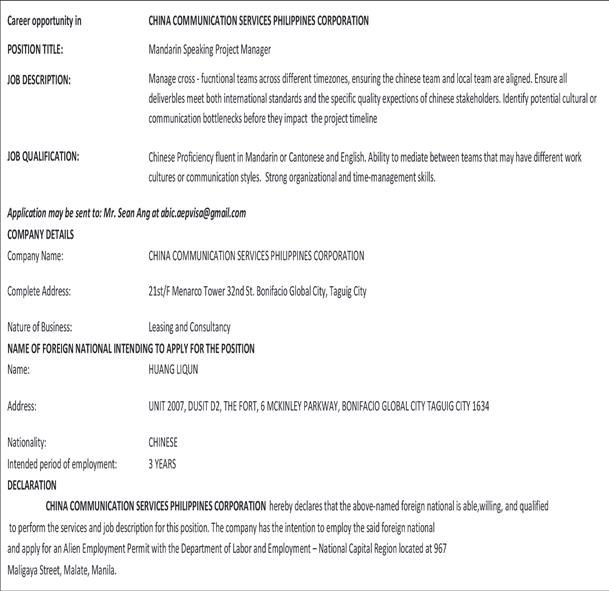 Career opportunity in CHINA COMMUNICATION SERVICES PHILIPPINES CORPORATION

POSITION TITLE: Mandarin Speaking Project Manager

JOB DESCRIPTION: Manage cross - fucntional teams across different timezones, ensuring the chinese team and local team are aligned. Ensure all deliverbles meet both international standards and the specific quality expections of chinese stakeholders. Identify potential cultural or communication bottlenecks before they impact the project timeline

JOB QUALIFICATION: Chinese Proficiency fluent in Mandarin or Cantonese and English. Ability to mediate between teams that may have different work cultures or communication styles. Strong organizational and time-management skills.

Application may be sent to: Mr. Sean Ang at abic.aepvisa@gmail.com

COMPANY DETAILS

Company Name: CHINA COMMUNICATION SERVICES PHILIPPINES CORPORATION

Complete Address: 21st/F Menarco Tower 32nd St. Bonifacio Global City, Taguig City

Nature of Business: Leasing and Consultancy

NAME OF FOREIGN NATIONAL INTENDING TO APPLY FOR THE POSITION

Name: HUANG LIQUN

Address: UNIT 2007, DUSIT D2, THE FORT, 6 MCKINLEY PARKWAY, BONIFACIO GLOBAL CITY TAGUIG CITY 1634

Nationality: CHINESE

Intended period of employment: 3 YEARS

DECLARATION

CHINA COMMUNICATION SERVICES PHILIPPINES CORPORATION hereby declares that the above-named foreign national is able,willing, and qualified to perform the services and job description for this position. The company has the intention to employ the said foreign national and apply for an Alien Employment Permit with the Department of Labor and Employment – National Capital Region located at 967 Maligaya Street, Malate, Manila.